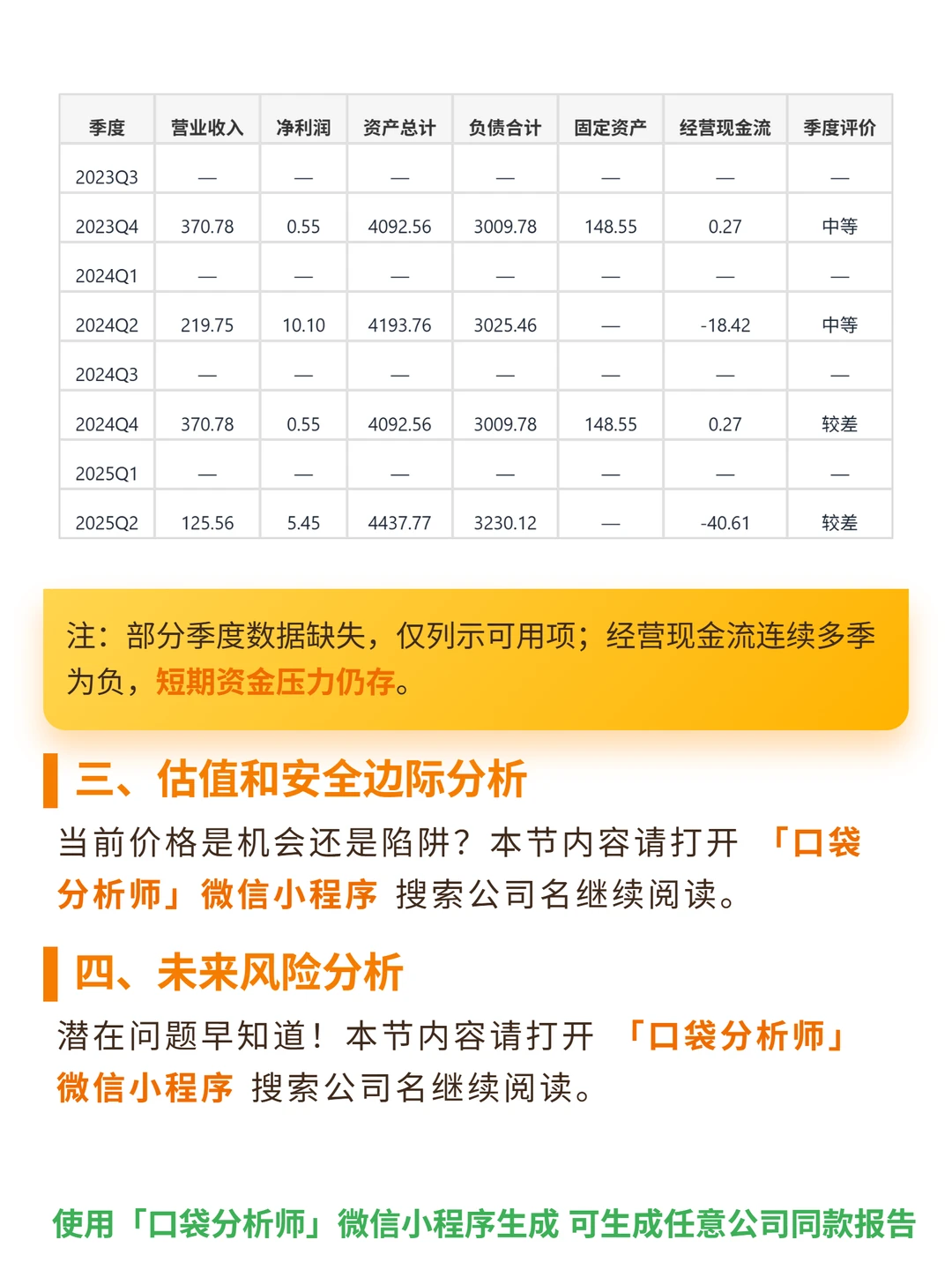 | 季度 | 营业收入 | 净利润 | 资产总计 | 负债合计 | 固定资产 | 经营现金流 | 季度评价 |
|---|---|---|---|---|---|---|---|
| 2023Q3 | — | — | — | — | — | — | — |
| 2023Q4 | 370.78 | 0.55 | 4092.56 | 3009.78 | 148.55 | 0.27 | 中等 |
| 2024Q1 | — | — | — | — | — | — | — |
| 2024Q2 | 219.75 | 10.10 | 4193.76 | 3025.46 | — | -18.42 | 中等 |
| 2024Q3 | — | — | — | — | — | — | — |
| 2024Q4 | 370.78 | 0.55 | 4092.56 | 3009.78 | 148.55 | 0.27 | 较差 |
| 2025Q1 | — | — | — | — | — | — | — |
| 2025Q2 | 125.56 | 5.45 | 4437.77 | 3230.12 | — | -40.61 | 较差 |

注：部分季度数据缺失，仅列示可用项；经营现金流连续多季为负，短期资金压力仍存。

三、估值和安全边际分析

当前价格是机会还是陷阱？本节内容请打开 「口袋分析师」微信小程序 搜索公司名继续阅读。

四、未来风险分析

潜在问题早知道！本节内容请打开 「口袋分析师」微信小程序 搜索公司名继续阅读。

使用「口袋分析师」微信小程序生成 可生成任意公司同款报告